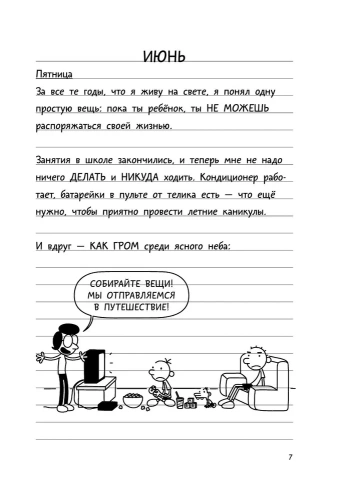 ИЮНЬ

Пятница

За все те годы, что я живу на свете, я понял одну простую вещь: пока ты ребёнок, ты НЕ МОЖЕШЬ распоряжаться своей жизнью.

Занятия в школе закончились, и теперь мне не надо ничего ДЕЛАТЬ и НИКУДА ходить. Кондиционер работает, батарейки в пульте от телика есть — что ещё нужно, чтобы приятно провести летние каникулы.

И вдруг — КАК ГРОМ среди ясного неба:

СОБИРАЙТЕ ВЕЩИ! МЫ ОТПРАВЛЯЕМСЯ В ПУТЕШЕСТВИЕ!

7